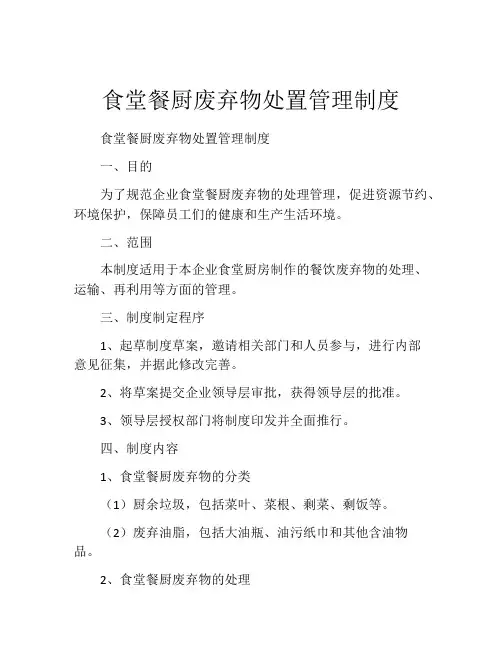 食堂餐厨废弃物处置管理制度

食堂餐厨废弃物处置管理制度

一、目的

为了规范企业食堂餐厨废弃物的处理管理，促进资源节约、环境保护，保障员工们的健康和生产生活环境。

二、范围

本制度适用于本企业食堂厨房制作的餐饮废弃物的处理、运输、再利用等方面的管理。

三、制度制定程序

1、起草制度草案，邀请相关部门和人员参与，进行内部意见征集，并据此修改完善。

2、将草案提交企业领导层审批，获得领导层的批准。

3、领导层授权部门将制度印发并全面推行。

四、制度内容

1、食堂餐厨废弃物的分类

（1）厨余垃圾，包括菜叶、菜根、剩菜、剩饭等。

（2）废弃油脂，包括大油瓶、油污纸巾和其他含油物品。

2、食堂餐厨废弃物的处理